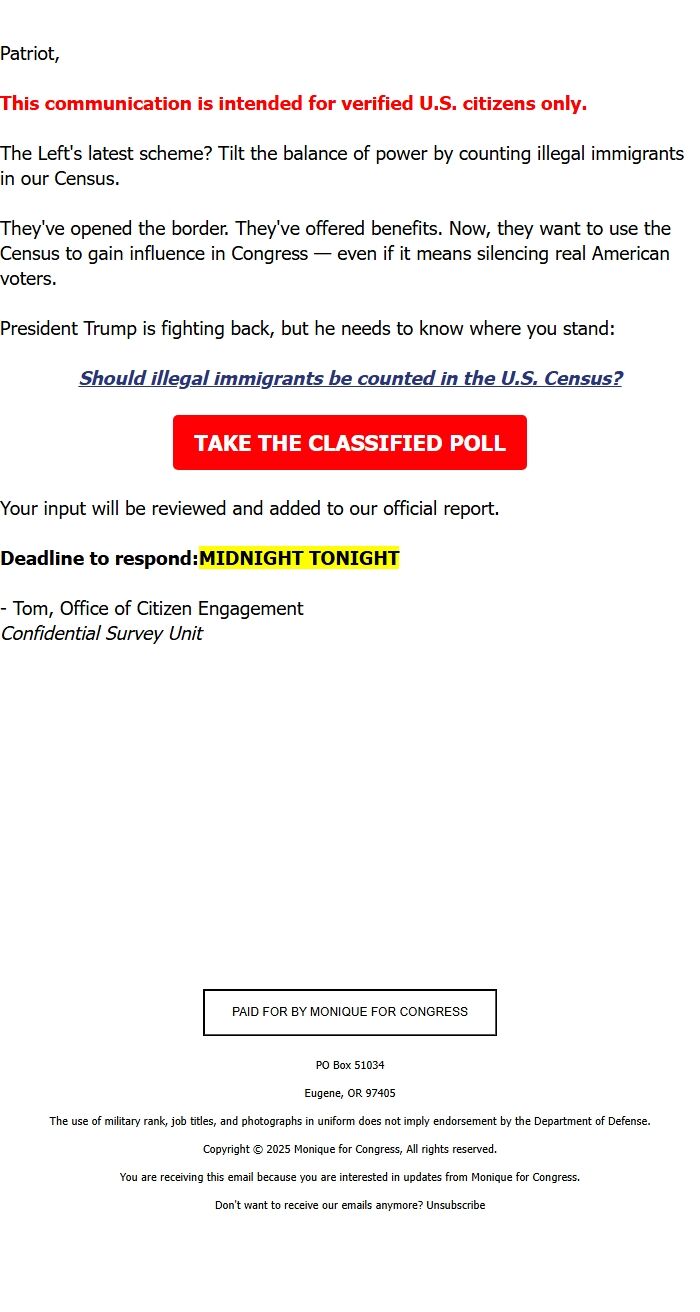 Patriot,

This communication is intended for verified U.S. citizens only.

The Left's latest scheme? Tilt the balance of power by counting illegal immigrants in our Census.

They've opened the border. They've offered benefits. Now, they want to use the Census to gain influence in Congress — even if it means silencing real American voters.

President Trump is fighting back, but he needs to know where you stand:

Should illegal immigrants be counted in the U.S. Census?

TAKE THE CLASSIFIED POLL

Your input will be reviewed and added to our official report.

Deadline to respond:MIDNIGHT TONIGHT

- Tom, Office of Citizen Engagement
Confidential Survey Unit

PAID FOR BY MONIQUE FOR CONGRESS

PO Box 51034

Eugene, OR 97405

The use of military rank, job titles, and photographs in uniform does not imply endorsement by the Department of Defense.

Copyright © 2025 Monique for Congress, All rights reserved.

You are receiving this email because you are interested in updates from Monique for Congress.

Don't want to receive our emails anymore? Unsubscribe